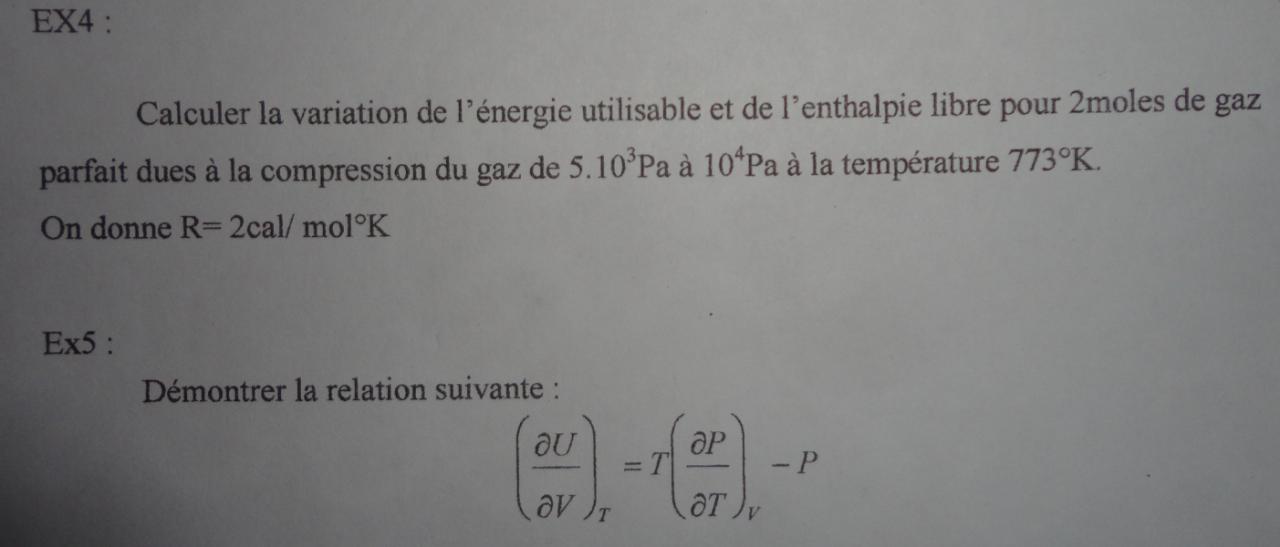 EX4 :

Calculer la variation de l'énergie utilisable et de l'enthalpie libre pour 2moles de gaz parfait dues à la compression du gaz de $5.10^3$Pa à $10^4$Pa à la température 773°K.

On donne R= 2cal/ mol°K

Ex5 :

Démontrer la relation suivante :

$\left(\frac{\partial U}{\partial V}\right)_T = T\left(\frac{\partial P}{\partial T}\right)_V - P$